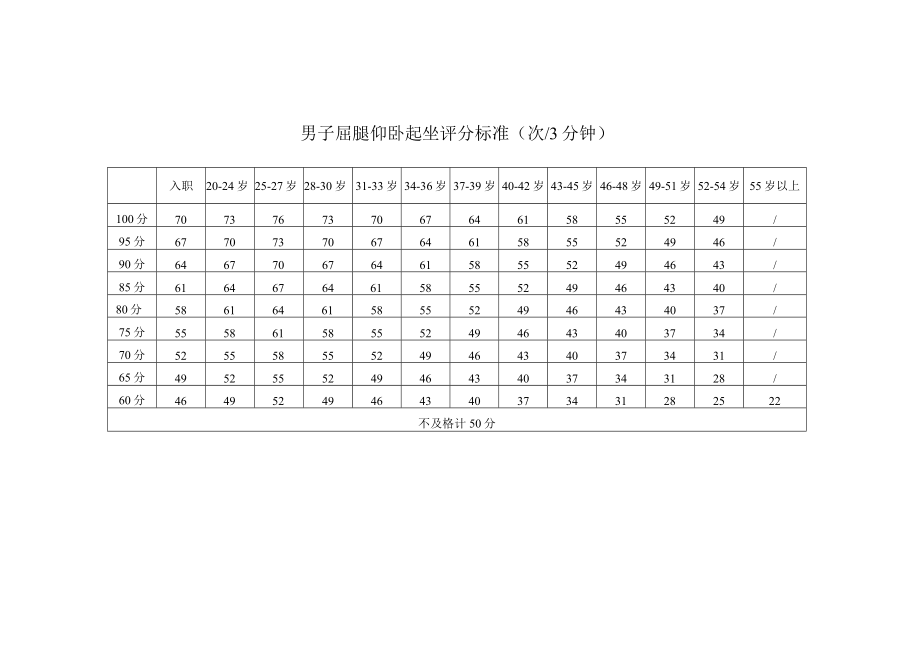 男子屈腿仰卧起坐评分标准（次/3 分钟）

| | 入职 | 20-24 岁 | 25-27 岁 | 28-30 岁 | 31-33 岁 | 34-36 岁 | 37-39 岁 | 40-42 岁 | 43-45 岁 | 46-48 岁 | 49-51 岁 | 52-54 岁 | 55 岁以上 |
|---|---|---|---|---|---|---|---|---|---|---|---|---|---|
| 100 分 | 70 | 73 | 76 | 73 | 70 | 67 | 64 | 61 | 58 | 55 | 52 | 49 | / |
| 95 分 | 67 | 70 | 73 | 70 | 67 | 64 | 61 | 58 | 55 | 52 | 49 | 46 | / |
| 90 分 | 64 | 67 | 70 | 67 | 64 | 61 | 58 | 55 | 52 | 49 | 46 | 43 | / |
| 85 分 | 61 | 64 | 67 | 64 | 61 | 58 | 55 | 52 | 49 | 46 | 43 | 40 | / |
| 80 分 | 58 | 61 | 64 | 61 | 58 | 55 | 52 | 49 | 46 | 43 | 40 | 37 | / |
| 75 分 | 55 | 58 | 61 | 58 | 55 | 52 | 49 | 46 | 43 | 40 | 37 | 34 | / |
| 70 分 | 52 | 55 | 58 | 55 | 52 | 49 | 46 | 43 | 40 | 37 | 34 | 31 | / |
| 65 分 | 49 | 52 | 55 | 52 | 49 | 46 | 43 | 40 | 37 | 34 | 31 | 28 | / |
| 60 分 | 46 | 49 | 52 | 49 | 46 | 43 | 40 | 37 | 34 | 31 | 28 | 25 | 22 |
| 不及格计 50 分 | | | | | | | | | | | | | |